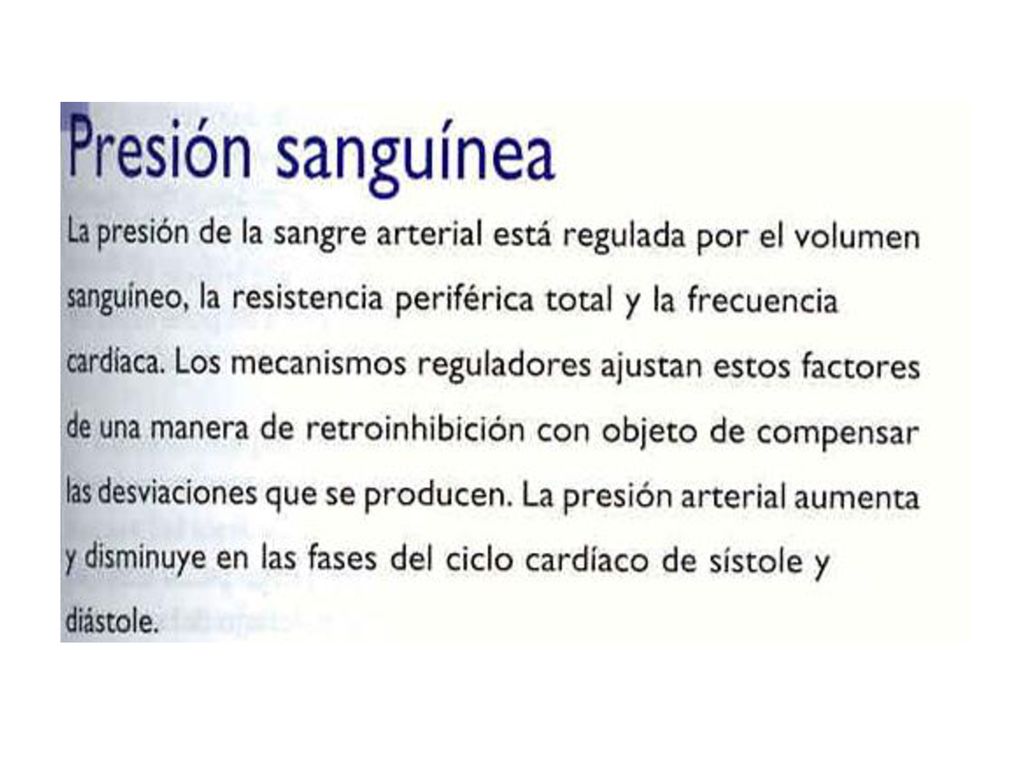 Presión sanguínea

La presión de la sangre arterial está regulada por el volumen sanguíneo, la resistencia periférica total y la frecuencia cardíaca. Los mecanismos reguladores ajustan estos factores de una manera de retroinhibición con objeto de compensar las desviaciones que se producen. La presión arterial aumenta y disminuye en las fases del ciclo cardíaco de sístole y diástole.